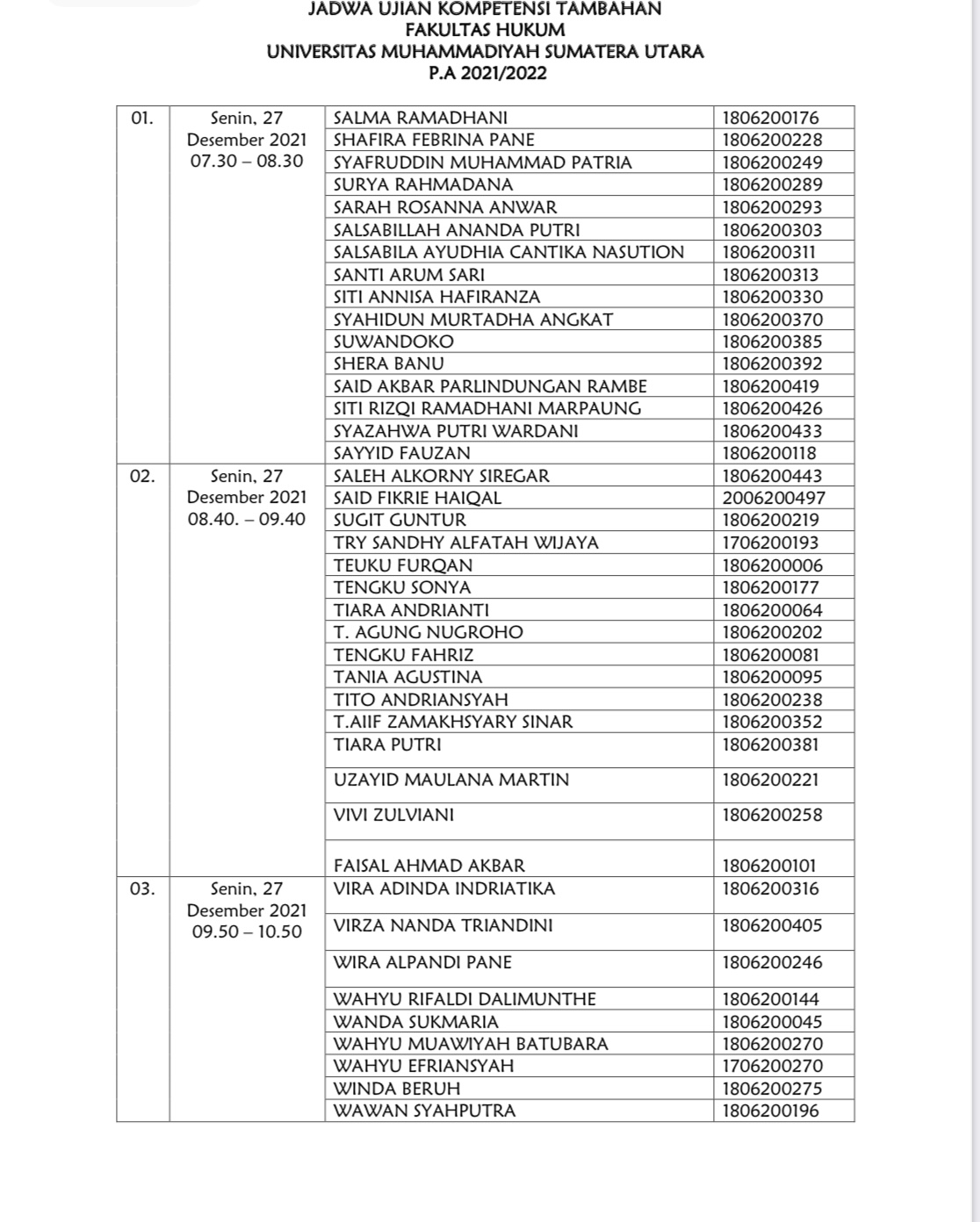 JADWA UJIAN KOMPETENSI TAMBAHAN
FAKULTAS HUKUM
UNIVERSITAS MUHAMMADIYAH SUMATERA UTARA
P.A 2021/2022

| | | | |
|---|---|---|---|
| 01. | Senin, 27 Desember 2021 07.30 – 08.30 | SALMA RAMADHANI | 1806200176 |
| | | SHAFIRA FEBRINA PANE | 1806200228 |
| | | SYAFRUDDIN MUHAMMAD PATRIA | 1806200249 |
| | | SURYA RAHMADANA | 1806200289 |
| | | SARAH ROSANNA ANWAR | 1806200293 |
| | | SALSABILLAH ANANDA PUTRI | 1806200303 |
| | | SALSABILA AYUDHIA CANTIKA NASUTION | 1806200311 |
| | | SANTI ARUM SARI | 1806200313 |
| | | SITI ANNISA HAFIRANZA | 1806200330 |
| | | SYAHIDUN MURTADHA ANGKAT | 1806200370 |
| | | SUWANDOKO | 1806200385 |
| | | SHERA BANU | 1806200392 |
| | | SAID AKBAR PARLINDUNGAN RAMBE | 1806200419 |
| | | SITI RIZQI RAMADHANI MARPAUNG | 1806200426 |
| | | SYAZAHWA PUTRI WARDANI | 1806200433 |
| | | SAYYID FAUZAN | 1806200118 |
| 02. | Senin, 27 Desember 2021 08.40. – 09.40 | SALEH ALKORNY SIREGAR | 1806200443 |
| | | SAID FIKRIE HAIQAL | 2006200497 |
| | | SUGIT GUNTUR | 1806200219 |
| | | TRY SANDHY ALFATAH WIJAYA | 1706200193 |
| | | TEUKU FURQAN | 1806200006 |
| | | TENGKU SONYA | 1806200177 |
| | | TIARA ANDRIANTI | 1806200064 |
| | | T. AGUNG NUGROHO | 1806200202 |
| | | TENGKU FAHRIZ | 1806200081 |
| | | TANIA AGUSTINA | 1806200095 |
| | | TITO ANDRIANSYAH | 1806200238 |
| | | T.AIIF ZAMAKHSYARY SINAR | 1806200352 |
| | | TIARA PUTRI | 1806200381 |
| | | UZAYID MAULANA MARTIN | 1806200221 |
| | | VIVI ZULVIANI | 1806200258 |
| | | FAISAL AHMAD AKBAR | 1806200101 |
| 03. | Senin, 27 Desember 2021 09.50 – 10.50 | VIRA ADINDA INDRIATIKA | 1806200316 |
| | | VIRZA NANDA TRIANDINI | 1806200405 |
| | | WIRA ALPANDI PANE | 1806200246 |
| | | WAHYU RIFALDI DALIMUNTHE | 1806200144 |
| | | WANDA SUKMARIA | 1806200045 |
| | | WAHYU MUAWIYAH BATUBARA | 1806200270 |
| | | WAHYU EFRIANSYAH | 1706200270 |
| | | WINDA BERUH | 1806200275 |
| | | WAWAN SYAHPUTRA | 1806200196 |